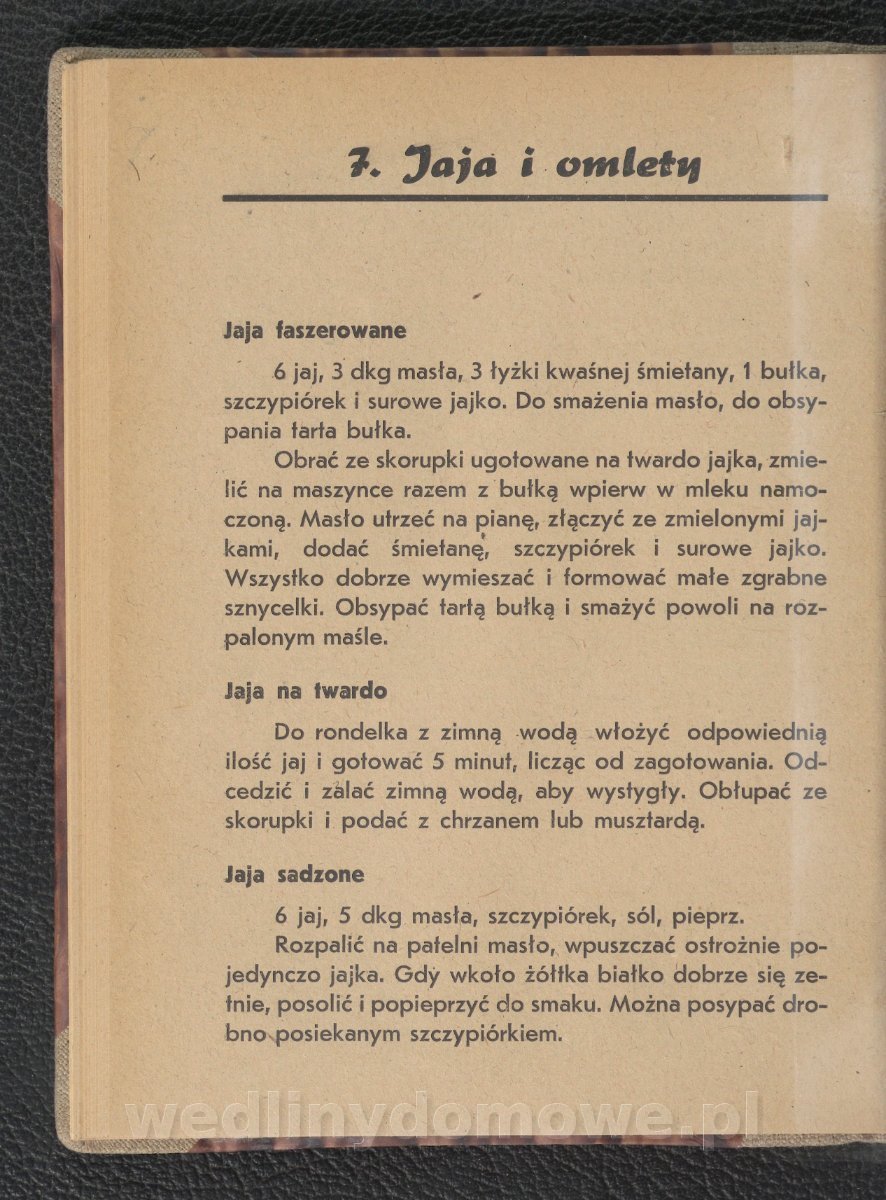 7. Jaja i omlety

Jaja faszerowane

6 jaj, 3 dkg masła, 3 łyżki kwaśnej śmietany, 1 bułka, szczypiórek i surowe jajko. Do smażenia masło, do obsypania tarta bułka.

Obrać ze skorupki ugotowane na twardo jajka, zmielić na maszynce razem z bułką wpierw w mleku namoczoną. Masło utrzeć na pianę, złączyć ze zmielonymi jajkami, dodać śmietanę, szczypiórek i surowe jajko. Wszystko dobrze wymieszać i formować małe zgrabne sznycelki. Obsypać tartą bułką i smażyć powoli na rozpalonym maśle.

Jaja na twardo

Do rondelka z zimną wodą włożyć odpowiednią ilość jaj i gotować 5 minut, licząc od zagotowania. Odcedzić i zalać zimną wodą, aby wystygły. Obłupać ze skorupki i podać z chrzanem lub musztardą.

Jaja sadzone

6 jaj, 5 dkg masła, szczypiórek, sól, pieprz.

Rozpalić na patelni masło, wpuszczać ostrożnie pojedynczo jajka. Gdy wkoło żółtka białko dobrze się zetnie, posolić i popieprzyć do smaku. Można posypać drobno posiekanym szczypiórkiem.

wedlinydomowe.pl